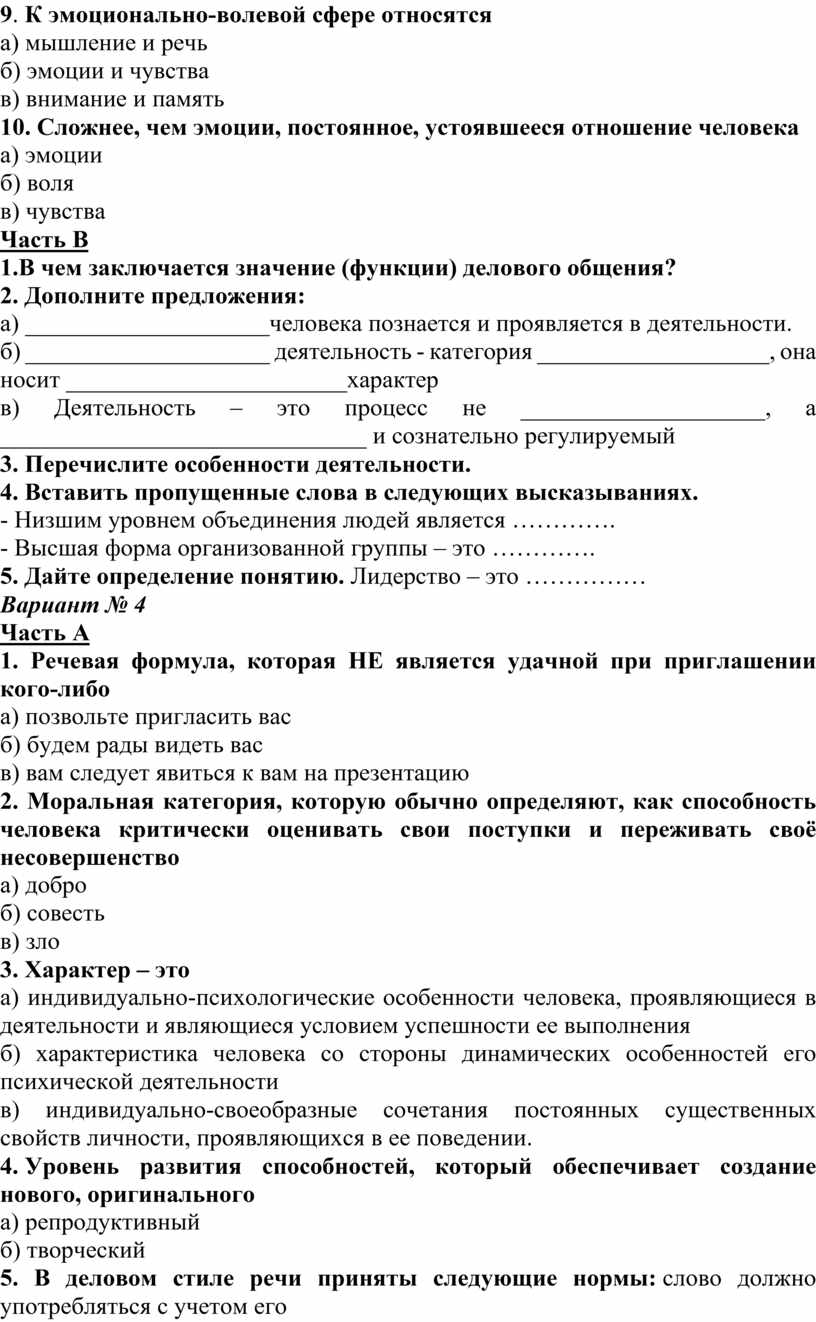 9. К эмоционально-волевой сфере относятся
а) мышление и речь
б) эмоции и чувства
в) внимание и память
10. Сложнее, чем эмоции, постоянное, устоявшееся отношение человека
а) эмоции
б) воля
в) чувства
Часть В
1.В чем заключается значение (функции) делового общения?
2. Дополните предложения:
а) ____________________человека познается и проявляется в деятельности.
б) ____________________ деятельность - категория ___________________, она носит ______________________характер
в) Деятельность – это процесс не ____________________, а ______________________________ и сознательно регулируемый
3. Перечислите особенности деятельности.
4. Вставить пропущенные слова в следующих высказываниях.
- Низшим уровнем объединения людей является ………….
- Высшая форма организованной группы – это ………….
5. Дайте определение понятию. Лидерство – это ……………
Вариант № 4
Часть А
1. Речевая формула, которая НЕ является удачной при приглашении кого-либо
а) позвольте пригласить вас
б) будем рады видеть вас
в) вам следует явиться к вам на презентацию
2. Моральная категория, которую обычно определяют, как способность человека критически оценивать свои поступки и переживать своё несовершенство
а) добро
б) совесть
в) зло
3. Характер – это
а) индивидуально-психологические особенности человека, проявляющиеся в деятельности и являющиеся условием успешности ее выполнения
б) характеристика человека со стороны динамических особенностей его психической деятельности
в) индивидуально-своеобразные сочетания постоянных существенных свойств личности, проявляющихся в ее поведении.
4. Уровень развития способностей, который обеспечивает создание нового, оригинального
а) репродуктивный
б) творческий
5. В деловом стиле речи приняты следующие нормы: слово должно употребляться с учетом его